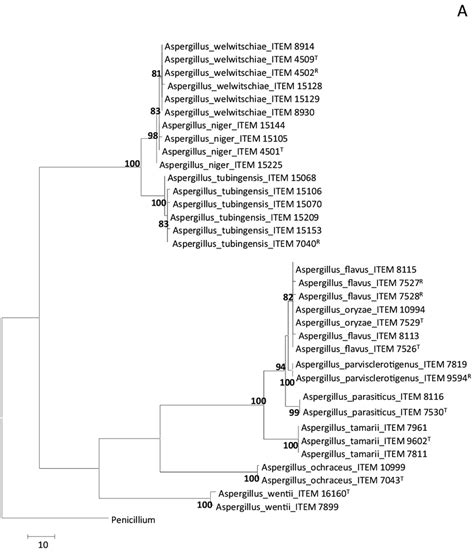 A

Aspergillus_welwitschiae_ITEM 8914
Aspergillus_welwitschiae_ITEM 4509$^T$
81
Aspergillus_welwitschiae_ITEM 4502$^R$
Aspergillus_welwitschiae_ITEM 15128
Aspergillus_welwitschiae_ITEM 15129
83
Aspergillus_welwitschiae_ITEM 8930
Aspergillus_niger_ITEM 15144
98
Aspergillus_niger_ITEM 15105
Aspergillus_niger_ITEM 4501$^T$
100
Aspergillus_niger_ITEM 15225
Aspergillus_tubingensis_ITEM 15068
Aspergillus_tubingensis_ITEM 15106
100
Aspergillus_tubingensis_ITEM 15070
Aspergillus_tubingensis_ITEM 15209
83
Aspergillus_tubingensis_ITEM 15153
Aspergillus_tubingensis_ITEM 7040$^R$
Aspergillus_flavus_ITEM 8115
Aspergillus_flavus_ITEM 7527$^R$
82
Aspergillus_flavus_ITEM 7528$^R$
Aspergillus_oryzae_ITEM 10994
Aspergillus_oryzae_ITEM 7529$^T$
Aspergillus_flavus_ITEM 8113
Aspergillus_flavus_ITEM 7526$^T$
Aspergillus_parvisclerotigenus_ITEM 7819
94
Aspergillus_parvisclerotigenus_ITEM 9594$^R$
100
Aspergillus_parasiticus_ITEM 8116
100
99
Aspergillus_parasiticus_ITEM 7530$^T$
Aspergillus_tamarii_ITEM 7961
Aspergillus_tamarii_ITEM 9602$^T$
100
Aspergillus_tamarii_ITEM 7811
Aspergillus_ochraceus_ITEM 10999
100
Aspergillus_ochraceus_ITEM 7043$^T$
Aspergillus_wentii_ITEM 16160$^T$
100
Aspergillus_wentii_ITEM 7899
Penicillium
10